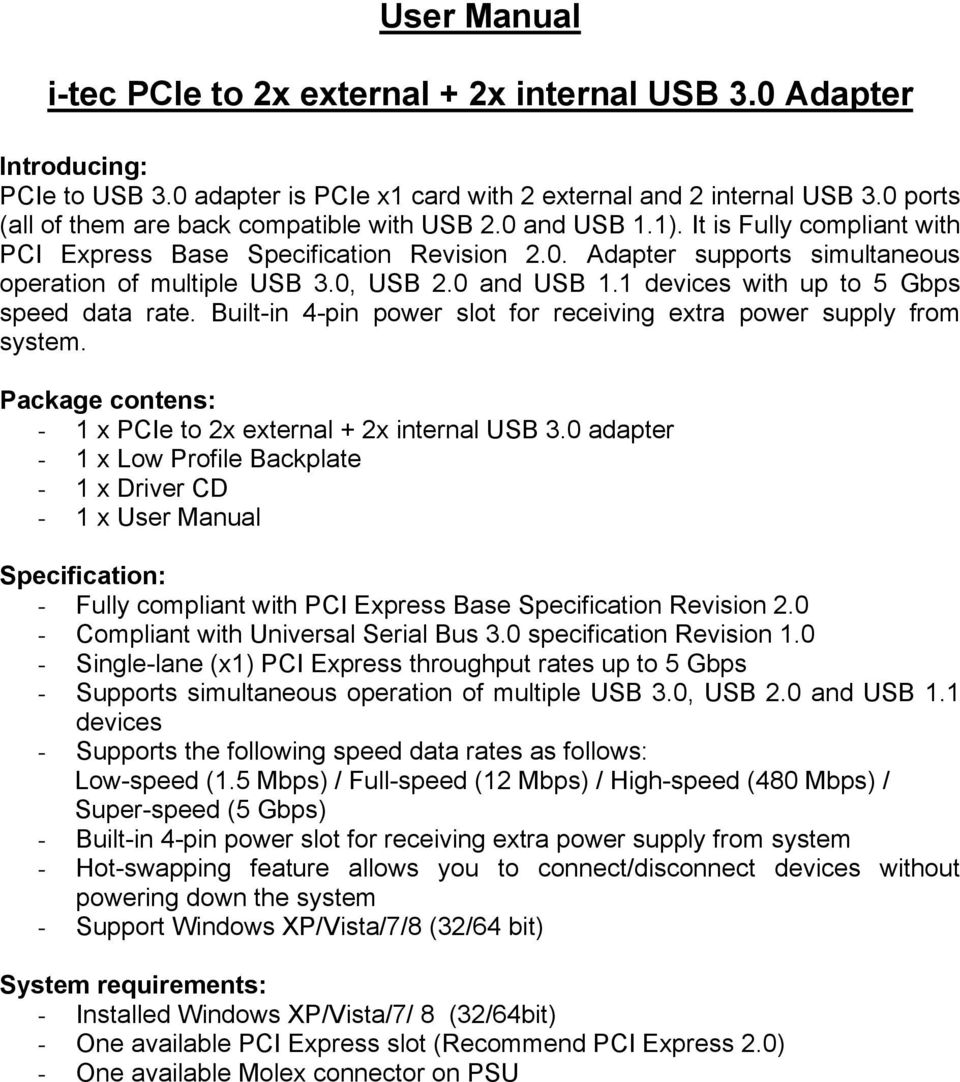 User Manual

i-tec PCIe to 2x external + 2x internal USB 3.0 Adapter

Introducing:
PCIe to USB 3.0 adapter is PCIe x1 card with 2 external and 2 internal USB 3.0 ports (all of them are back compatible with USB 2.0 and USB 1.1). It is Fully compliant with PCI Express Base Specification Revision 2.0. Adapter supports simultaneous operation of multiple USB 3.0, USB 2.0 and USB 1.1 devices with up to 5 Gbps speed data rate. Built-in 4-pin power slot for receiving extra power supply from system.

Package contens:
- 1 x PCIe to 2x external + 2x internal USB 3.0 adapter
- 1 x Low Profile Backplate
- 1 x Driver CD
- 1 x User Manual

Specification:
- Fully compliant with PCI Express Base Specification Revision 2.0
- Compliant with Universal Serial Bus 3.0 specification Revision 1.0
- Single-lane (x1) PCI Express throughput rates up to 5 Gbps
- Supports simultaneous operation of multiple USB 3.0, USB 2.0 and USB 1.1 devices
- Supports the following speed data rates as follows: Low-speed (1.5 Mbps) / Full-speed (12 Mbps) / High-speed (480 Mbps) / Super-speed (5 Gbps)
- Built-in 4-pin power slot for receiving extra power supply from system
- Hot-swapping feature allows you to connect/disconnect devices without powering down the system
- Support Windows XP/Vista/7/8 (32/64 bit)

System requirements:
- Installed Windows XP/Vista/7/ 8 (32/64bit)
- One available PCI Express slot (Recommend PCI Express 2.0)
- One available Molex connector on PSU